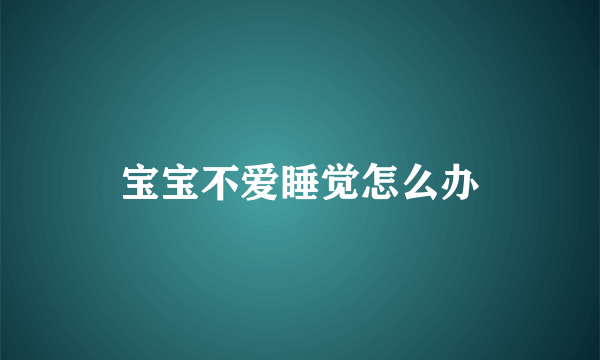 宝宝不爱睡觉怎么办